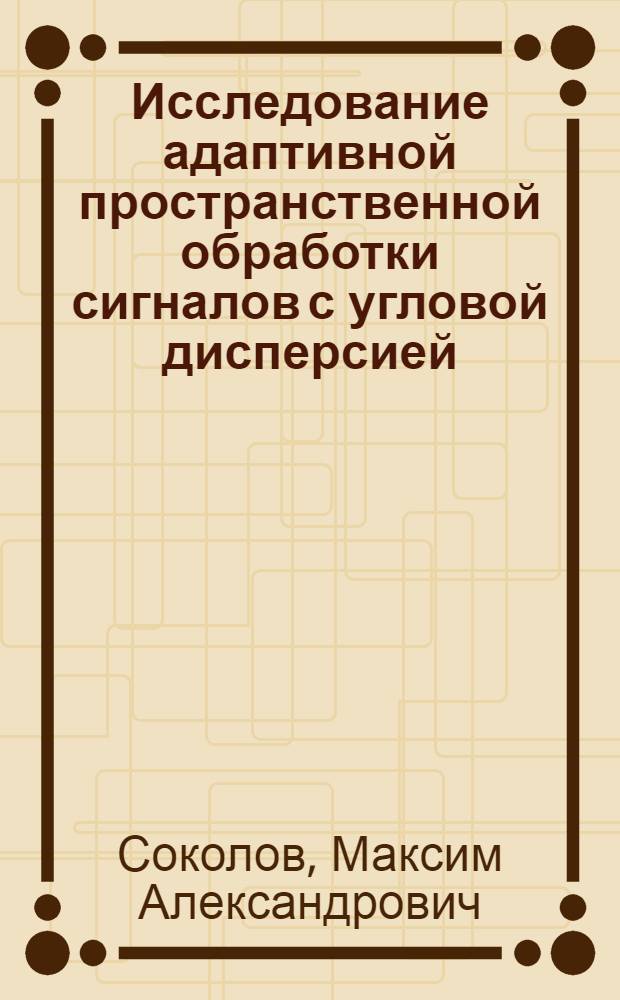 Исследование адаптивной пространственной обработки сигналов с угловой дисперсией

Соколов, Максим Александрович